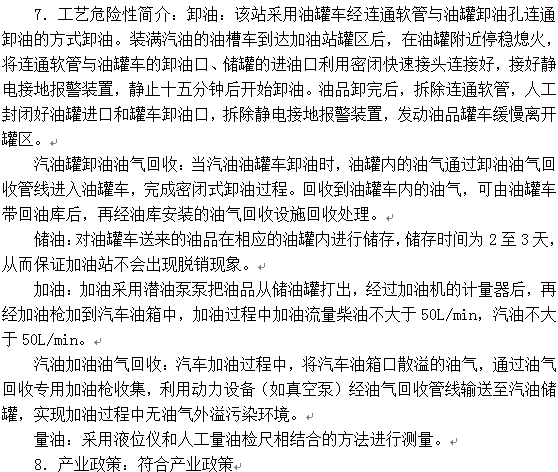 7. 工艺危险性简介：卸油：该站采用油罐车经连通软管与油罐卸油孔连通卸油的方式卸油。装满汽油的油槽车到达加油站罐区后，在油罐附近停稳熄火，将连通软管与油罐车的卸油口、储罐的进油口利用密闭快速接头连接好，接好静电接地报警装置，静止十五分钟后开始卸油。油品卸完后，拆除连通软管，人工封闭好油罐进口和罐车卸油口，拆除静电接地报警装置，发动油品罐车缓慢离开罐区。

汽油罐卸油油气回收：当汽油油罐车卸油时，油罐内的油气通过卸油油气回收管线进入油罐车，完成密闭式卸油过程。回收到油罐车内的油气，可由油罐车带回油库后，再经油库安装的油气回收设施回收处理。

储油：对油罐车送来的油品在相应的油罐内进行储存，储存时间为 2 至 3 天，从而保证加油站不会出现脱销现象。

加油：加油采用潜油泵泵把油品从储油罐打出，经过加油机的计量器后，再经加油枪加到汽车油箱中，加油过程中加油流量柴油不大于 50L/min，汽油不大于 50L/min。

汽油加油油气回收：汽车加油过程中，将汽车油箱口散溢的油气，通过油气回收专用加油枪收集，利用动力设备（如真空泵）经油气回收管线输送至汽油储罐，实现加油过程中无油气外溢污染环境。

量油：采用液位仪和人工量油检尺相结合的方法进行测量。

8. 产业政策：符合产业政策